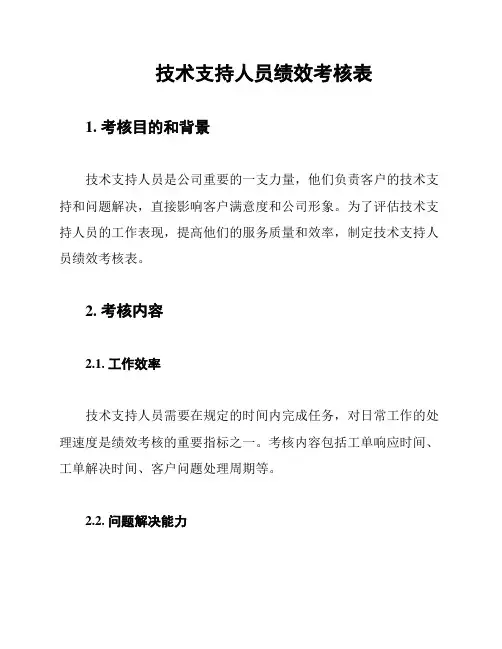 技术支持人员绩效考核表

1. 考核目的和背景

技术支持人员是公司重要的一支力量，他们负责客户的技术支持和问题解决，直接影响客户满意度和公司形象。为了评估技术支持人员的工作表现，提高他们的服务质量和效率，制定技术支持人员绩效考核表。

2. 考核内容

2.1. 工作效率

技术支持人员需要在规定的时间内完成任务，对日常工作的处理速度是绩效考核的重要指标之一。考核内容包括工单响应时间、工单解决时间、客户问题处理周期等。

2.2. 问题解决能力